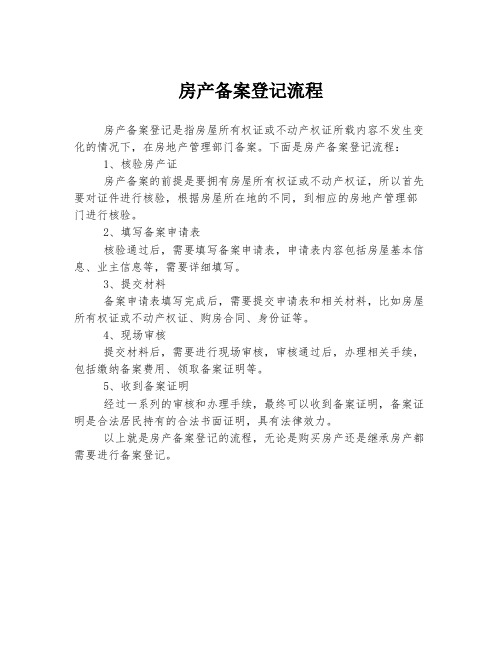 房产备案登记流程

房产备案登记是指房屋所有权证或不动产权证所载内容不发生变化的情况下，在房地产管理部门备案。下面是房产备案登记流程：

1、核验房产证

房产备案的前提是要拥有房屋所有权证或不动产权证，所以首先要对证件进行核验，根据房屋所在地的不同，到相应的房地产管理部门进行核验。

2、填写备案申请表

核验通过后，需要填写备案申请表，申请表内容包括房屋基本信息、业主信息等，需要详细填写。

3、提交材料

备案申请表填写完成后，需要提交申请表和相关材料，比如房屋所有权证或不动产权证、购房合同、身份证等。

4、现场审核

提交材料后，需要进行现场审核，审核通过后，办理相关手续，包括缴纳备案费用、领取备案证明等。

5、收到备案证明

经过一系列的审核和办理手续，最终可以收到备案证明，备案证明是合法居民持有的合法书面证明，具有法律效力。

以上就是房产备案登记的流程，无论是购买房产还是继承房产都需要进行备案登记。